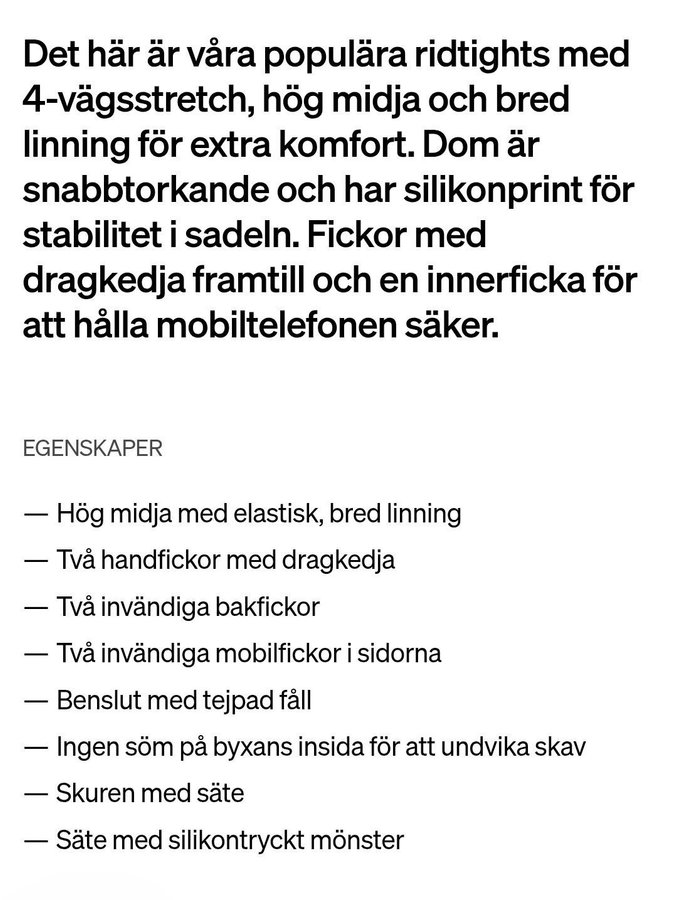 Det här är våra populära ridtights med 4-vägsstretch, hög midja och bred linning för extra komfort. Dom är snabbtorkande och har silikonprint för stabilitet i sadeln. Fickor med dragkedja framtill och en innerficka för att hålla mobiltelefonen säker.

EGENSKAPER

— Hög midja med elastisk, bred linning
— Två handfickor med dragkedja
— Två invändiga bakfickor
— Två invändiga mobilfickor i sidorna
— Benslut med tejpad fåll
— Ingen söm på byxans insida för att undvika skav
— Skuren med säte
— Säte med silikontryckt mönster